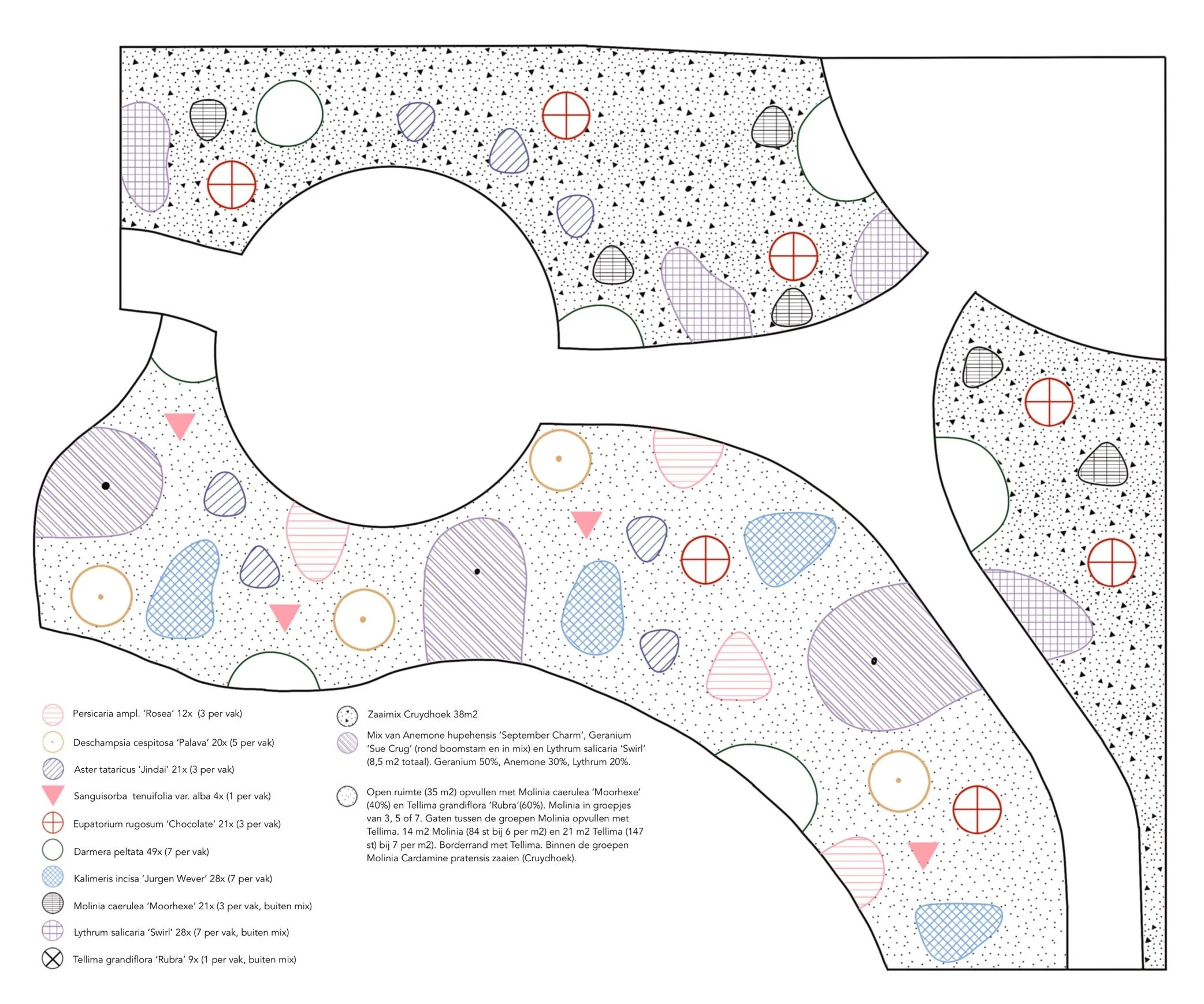 Persicaria ampl. 'Rosea' 12x (3 per vak)

Deschampsia cespitosa 'Palava' 20x (5 per vak)

Aster tataricus 'Jindai' 21x (3 per vak)

Sanguisorba tenuifolia var. alba 4x (1 per vak)

Eupatorium rugosum 'Chocolate' 21x (3 per vak)

Darmera peltata 49x (7 per vak)

Kalimeris incisa 'Jurgen Wever' 28x (7 per vak)

Molinia caerulea 'Moorhexe' 21x (3 per vak, buiten mix)

Lythrum salicaria 'Swirl' 28x (7 per vak, buiten mix)

Tellima grandiflora 'Rubra' 9x (1 per vak, buiten mix)

Zaaimix Cruydhoek 38m2

Mix van Anemone hupehensis 'September Charm', Geranium 'Sue Crug' (rond boomstam en in mix) en Lythrum salicaria 'Swirl' (8,5 m2 totaal). Geranium 50%, Anemone 30%, Lythrum 20%.

Open ruimte (35 m2) opvullen met Molinia caerulea 'Moorhexe' (40%) en Tellima grandiflora 'Rubra'(60%). Molinia in groepjes van 3, 5 of 7. Gaten tussen de groepen Molinia opvullen met Tellima. 14 m2 Molinia (84 st bij 6 per m2) en 21 m2 Tellima (147 st) bij 7 per m2). Borderrand met Tellima. Binnen de groepen Molinia Cardamine pratensis zaaien (Cruydhoek).